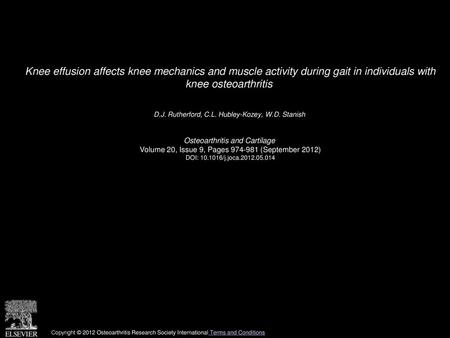 Knee effusion affects knee mechanics and muscle activity during gait in individuals with knee osteoarthritis

D.J. Rutherford, C.L. Hubley-Kozey, W.D. Stanish

Osteoarthritis and Cartilage
Volume 20, Issue 9, Pages 974-981 (September 2012)
DOI: 10.1016/j.joca.2012.05.014

ELSEVIER

Copyright © 2012 Osteoarthritis Research Society International Terms and Conditions